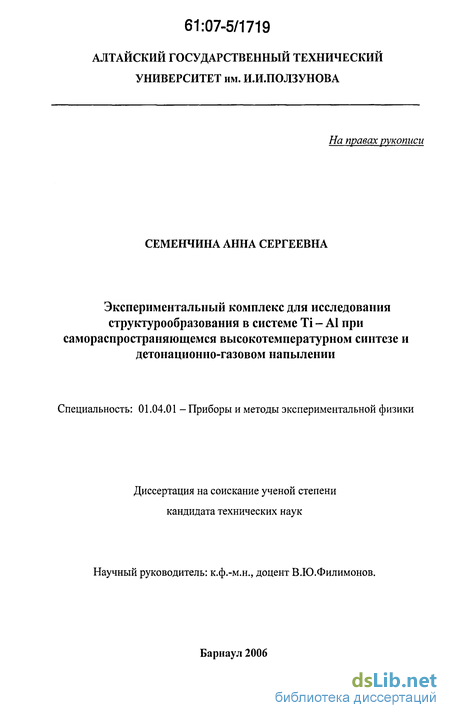 61:07-5/1719

АЛТАЙСКИЙ ГОСУДАРСТВЕННЫЙ ТЕХНИЧЕСКИЙ УНИВЕРСИТЕТ им. И.И.ПОЛЗУНОВА

На правах рукописи

СЕМЕНЧИНА АННА СЕРГЕЕВНА

Экспериментальный комплекс для исследования структурообразования в системе Ti – Al при самораспространяющемся высокотемпературном синтезе и детонационно-газовом напылении

Специальность: 01.04.01 – Приборы и методы экспериментальной физики

Диссертация на соискание ученой степени

кандидата технических наук

Научный руководитель: к.ф.-м.н., доцент В.Ю.Филимонов.

Барнаул 2006

dsLib.net
библиотека диссертаций